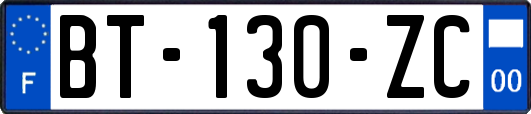 F
BT-130-ZC
00